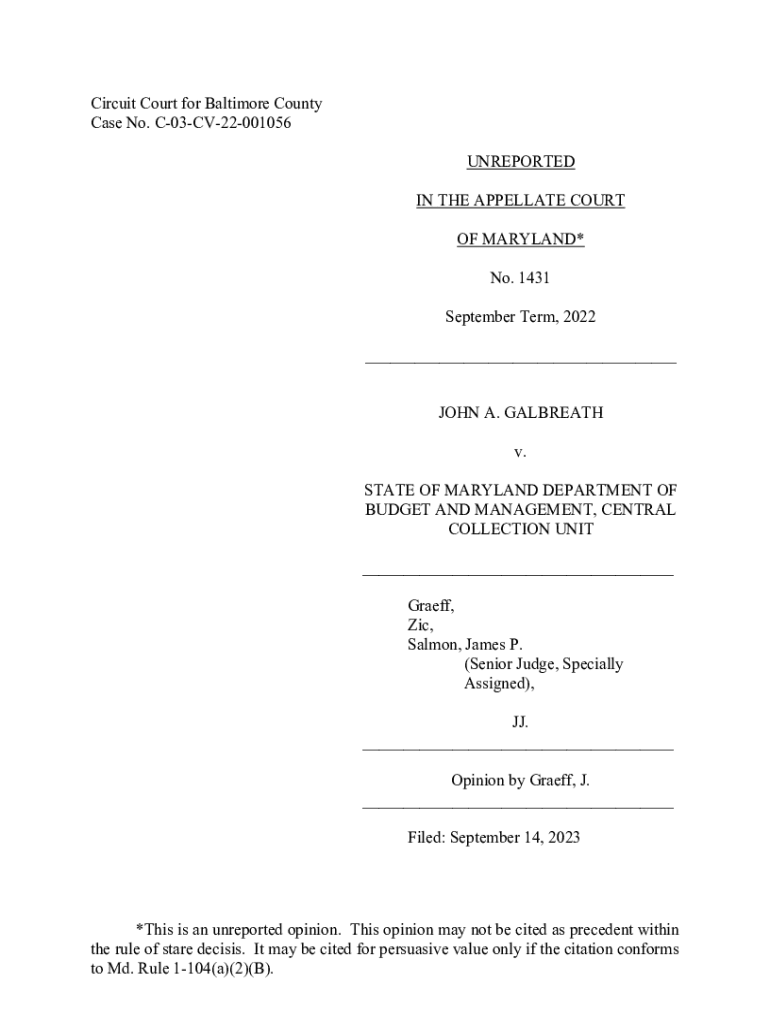 Circuit Court for Baltimore County
Case No. C-03-CV-22-001056

UNREPORTED

IN THE APPELLATE COURT

OF MARYLAND*

No. 1431

September Term, 2022

JOHN A. GALBREATH

v.

STATE OF MARYLAND DEPARTMENT OF BUDGET AND MANAGEMENT, CENTRAL COLLECTION UNIT

Graeff,
Zic,
Salmon, James P.
(Senior Judge, Specially Assigned),

JJ.

Opinion by Graeff, J.

Filed: September 14, 2023

*This is an unreported opinion. This opinion may not be cited as precedent within the rule of stare decisis. It may be cited for persuasive value only if the citation conforms to Md. Rule 1-104(a)(2)(B).